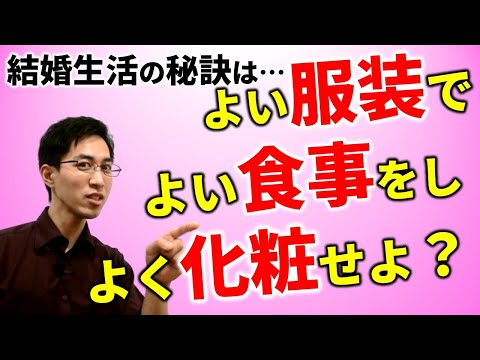 結婚生活の秘訣は…

よい服装で

よい食事をし

よく化粧せよ？